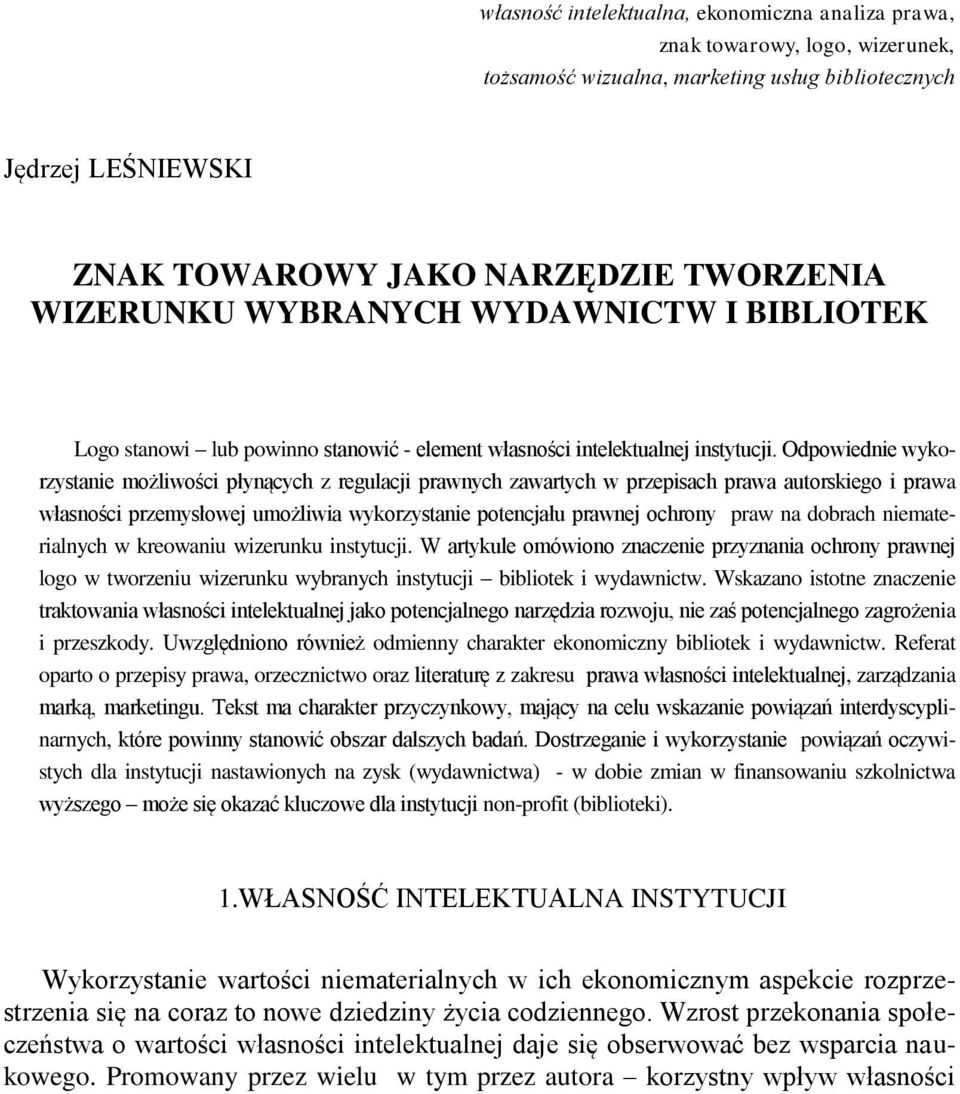 własność intelektualna, ekonomiczna analiza prawa, znak towarowy, logo, wizerunek, tożsamość wizualna, marketing usług bibliotecznych

Jędrzej LEŚNIEWSKI

ZNAK TOWAROWY JAKO NARZĘDZIE TWORZENIA WIZERUNKU WYBRANYCH WYDAWNICTW I BIBLIOTEK

Logo stanowi – lub powinno stanowić - element własności intelektualnej instytucji. Odpowiednie wykorzystanie możliwości płynących z regulacji prawnych zawartych w przepisach prawa autorskiego i prawa własności przemysłowej umożliwia wykorzystanie potencjału prawnej ochrony praw na dobrach niematerialnych w kreowaniu wizerunku instytucji. W artykule omówiono znaczenie przyznania ochrony prawnej logo w tworzeniu wizerunku wybranych instytucji – bibliotek i wydawnictw. Wskazano istotne znaczenie traktowania własności intelektualnej jako potencjalnego narzędzia rozwoju, nie zaś potencjalnego zagrożenia i przeszkody. Uwzględniono również odmienny charakter ekonomiczny bibliotek i wydawnictw. Referat oparto o przepisy prawa, orzecznictwo oraz literaturę z zakresu prawa własności intelektualnej, zarządzania marką, marketingu. Tekst ma charakter przyczynkowy, mający na celu wskazanie powiązań interdyscyplinarnych, które powinny stanowić obszar dalszych badań. Dostrzeganie i wykorzystanie powiązań oczywistych dla instytucji nastawionych na zysk (wydawnictwa) - w dobie zmian w finansowaniu szkolnictwa wyższego – może się okazać kluczowe dla instytucji non-profit (biblioteki).

1.WŁASNOŚĆ INTELEKTUALNA INSTYTUCJI

Wykorzystanie wartości niematerialnych w ich ekonomicznym aspekcie rozprzestrzenia się na coraz to nowe dziedziny życia codziennego. Wzrost przekonania społeczeństwa o wartości własności intelektualnej daje się obserwować bez wsparcia naukowego. Promowany przez wielu w tym przez autora – korzystny wpływ własności